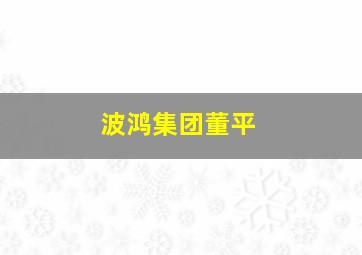 波鸿集团董平